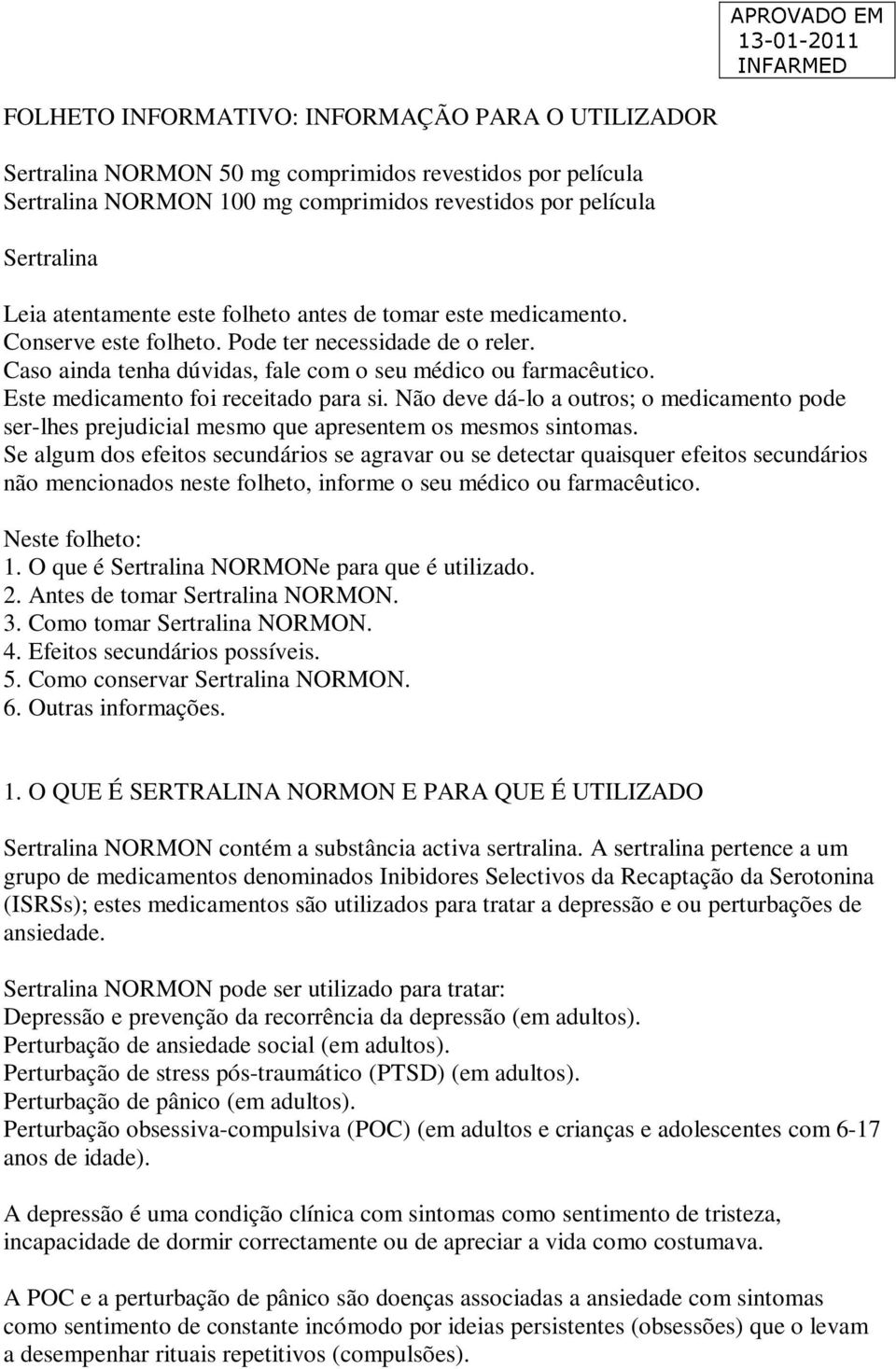 APROVADO EM
13-01-2011
INFARMED

FOLHETO INFORMATIVO: INFORMAÇÃO PARA O UTILIZADOR

Sertralina NORMON 50 mg comprimidos revestidos por película
Sertralina NORMON 100 mg comprimidos revestidos por película

Sertralina

Leia atentamente este folheto antes de tomar este medicamento.
Conserve este folheto. Pode ter necessidade de o reler.
Caso ainda tenha dúvidas, fale com o seu médico ou farmacêutico.
Este medicamento foi receitado para si. Não deve dá-lo a outros; o medicamento pode ser-lhes prejudicial mesmo que apresentem os mesmos sintomas.
Se algum dos efeitos secundários se agravar ou se detectar quaisquer efeitos secundários não mencionados neste folheto, informe o seu médico ou farmacêutico.

Neste folheto:
1. O que é Sertralina NORMONe para que é utilizado.
2. Antes de tomar Sertralina NORMON.
3. Como tomar Sertralina NORMON.
4. Efeitos secundários possíveis.
5. Como conservar Sertralina NORMON.
6. Outras informações.

1. O QUE É SERTRALINA NORMON E PARA QUE É UTILIZADO

Sertralina NORMON contém a substância activa sertralina. A sertralina pertence a um grupo de medicamentos denominados Inibidores Selectivos da Recaptação da Serotonina (ISRSs); estes medicamentos são utilizados para tratar a depressão e ou perturbações de ansiedade.

Sertralina NORMON pode ser utilizado para tratar:
Depressão e prevenção da recorrência da depressão (em adultos).
Perturbação de ansiedade social (em adultos).
Perturbação de stress pós-traumático (PTSD) (em adultos).
Perturbação de pânico (em adultos).
Perturbação obsessiva-compulsiva (POC) (em adultos e crianças e adolescentes com 6-17 anos de idade).

A depressão é uma condição clínica com sintomas como sentimento de tristeza, incapacidade de dormir correctamente ou de apreciar a vida como costumava.

A POC e a perturbação de pânico são doenças associadas a ansiedade com sintomas como sentimento de constante incómodo por ideias persistentes (obsessões) que o levam a desempenhar rituais repetitivos (compulsões).